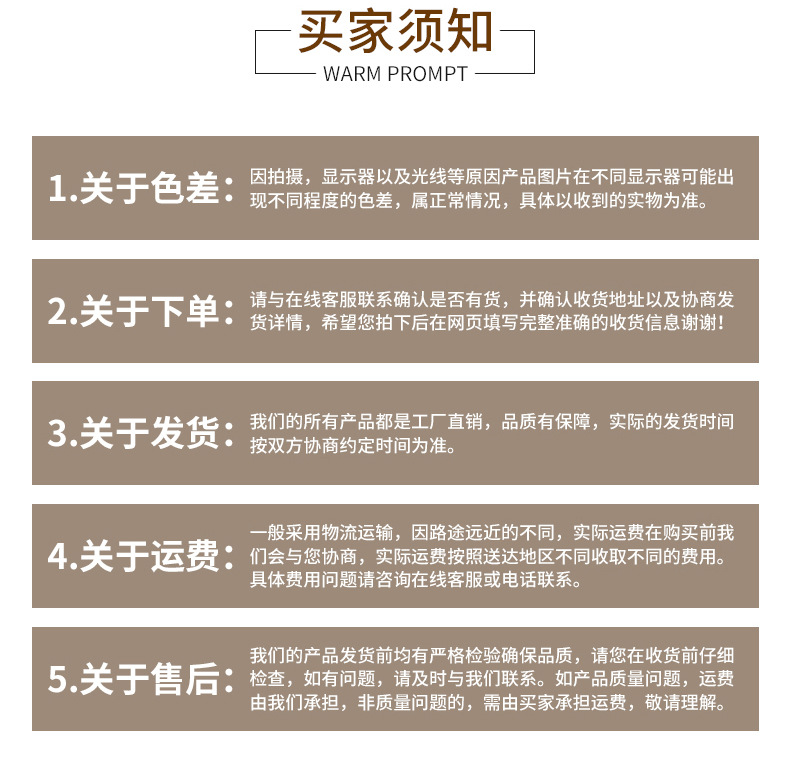 买家须知
WARM PROMPT

1.关于色差:

因拍摄，显示器以及光线等原因产品图片在不同显示器可能出现不同程度的色差，属正常情况，具体以收到的实物为准。

2.关于下单:

请与在线客服联系确认是否有货，并确认收货地址以及协商发货详情，希望您拍下后在网页填写完整准确的收货信息谢谢!

3.关于发货:

我们的所有产品都是工厂直销，品质有保障，实际的发货时间按双方协商约定时间为准。

4.关于运费:

一般采用物流运输，因路途远近的不同，实际运费在购买前我们会与您协商，实际运费按照送达地区不同收取不同的费用。具体费用问题请咨询在线客服或电话联系。

5.关于售后:

我们的产品发货前均有严格检验确保品质，请您在收货前仔细检查，如有问题，请及时与我们联系。如产品质量问题，运费由我们承担，非质量问题的，需由买家承担运费，敬请理解。